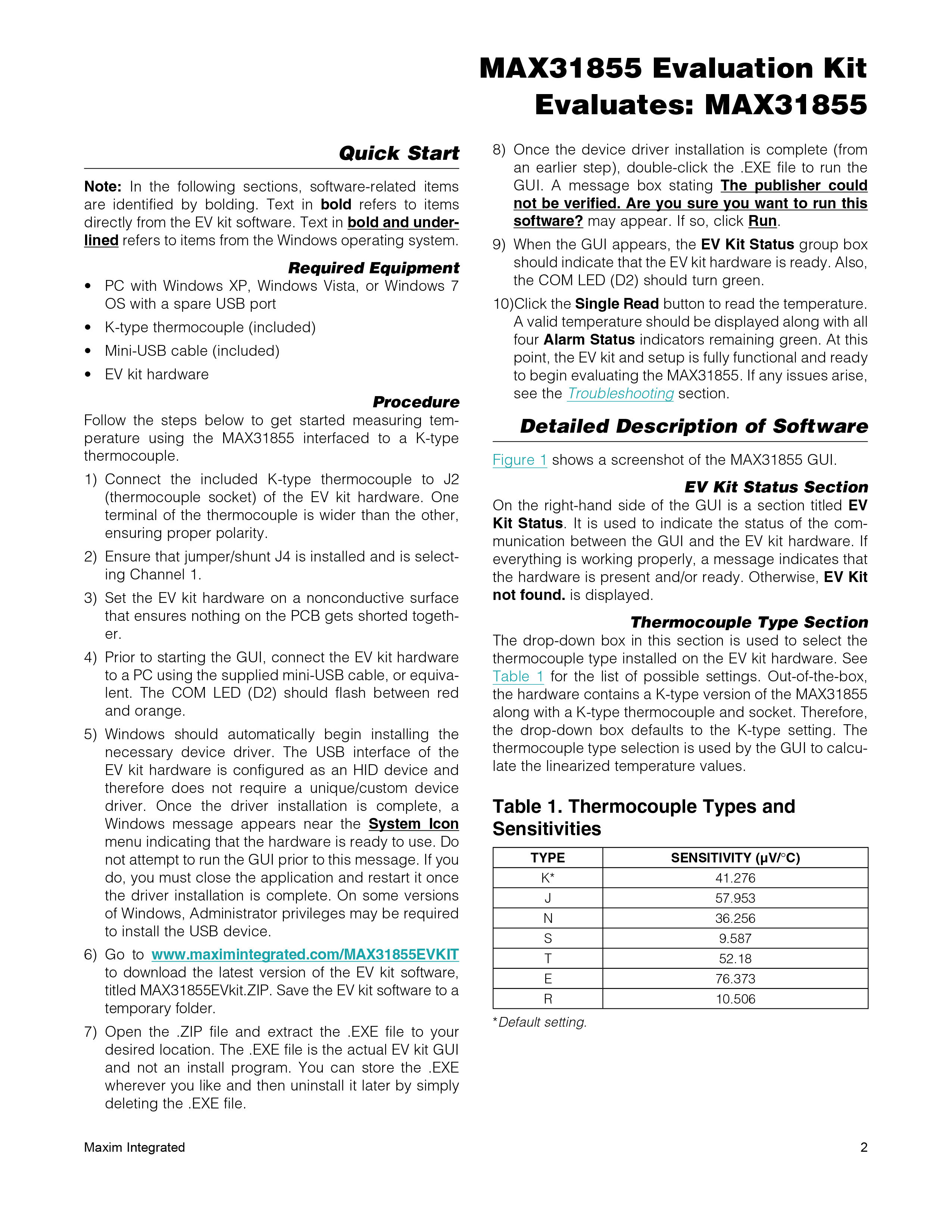 MAX31855 Evaluation Kit
Evaluates: MAX31855

Quick Start

Note: In the following sections, software-related items are identified by bolding. Text in bold refers to items directly from the EV kit software. Text in bold and underlined refers to items from the Windows operating system.

Required Equipment

• PC with Windows XP, Windows Vista, or Windows 7 OS with a spare USB port
• K-type thermocouple (included)
• Mini-USB cable (included)
• EV kit hardware

Procedure

Follow the steps below to get started measuring temperature using the MAX31855 interfaced to a K-type thermocouple.

1) Connect the included K-type thermocouple to J2 (thermocouple socket) of the EV kit hardware. One terminal of the thermocouple is wider than the other, ensuring proper polarity.

2) Ensure that jumper/shunt J4 is installed and is selecting Channel 1.

3) Set the EV kit hardware on a nonconductive surface that ensures nothing on the PCB gets shorted together.

4) Prior to starting the GUI, connect the EV kit hardware to a PC using the supplied mini-USB cable, or equivalent. The COM LED (D2) should flash between red and orange.

5) Windows should automatically begin installing the necessary device driver. The USB interface of the EV kit hardware is configured as an HID device and therefore does not require a unique/custom device driver. Once the driver installation is complete, a Windows message appears near the System Icon menu indicating that the hardware is ready to use. Do not attempt to run the GUI prior to this message. If you do, you must close the application and restart it once the driver installation is complete. On some versions of Windows, Administrator privileges may be required to install the USB device.

6) Go to www.maximintegrated.com/MAX31855EVKIT to download the latest version of the EV kit software, titled MAX31855EVkit.ZIP. Save the EV kit software to a temporary folder.

7) Open the .ZIP file and extract the .EXE file to your desired location. The .EXE file is the actual EV kit GUI and not an install program. You can store the .EXE wherever you like and then uninstall it later by simply deleting the .EXE file.

8) Once the device driver installation is complete (from an earlier step), double-click the .EXE file to run the GUI. A message box stating The publisher could not be verified. Are you sure you want to run this software? may appear. If so, click Run.

9) When the GUI appears, the EV Kit Status group box should indicate that the EV kit hardware is ready. Also, the COM LED (D2) should turn green.

10)Click the Single Read button to read the temperature. A valid temperature should be displayed along with all four Alarm Status indicators remaining green. At this point, the EV kit and setup is fully functional and ready to begin evaluating the MAX31855. If any issues arise, see the Troubleshooting section.

Detailed Description of Software

Figure 1 shows a screenshot of the MAX31855 GUI.

EV Kit Status Section

On the right-hand side of the GUI is a section titled EV Kit Status. It is used to indicate the status of the communication between the GUI and the EV kit hardware. If everything is working properly, a message indicates that the hardware is present and/or ready. Otherwise, EV Kit not found. is displayed.

Thermocouple Type Section

The drop-down box in this section is used to select the thermocouple type installed on the EV kit hardware. See Table 1 for the list of possible settings. Out-of-the-box, the hardware contains a K-type version of the MAX31855 along with a K-type thermocouple and socket. Therefore, the drop-down box defaults to the K-type setting. The thermocouple type selection is used by the GUI to calculate the linearized temperature values.

Table 1. Thermocouple Types and Sensitivities

| TYPE | SENSITIVITY (μV/°C) |
|---|---|
| K* | 41.276 |
| J | 57.953 |
| N | 36.256 |
| S | 9.587 |
| T | 52.18 |
| E | 76.373 |
| R | 10.506 |

*Default setting.

Maxim Integrated
2